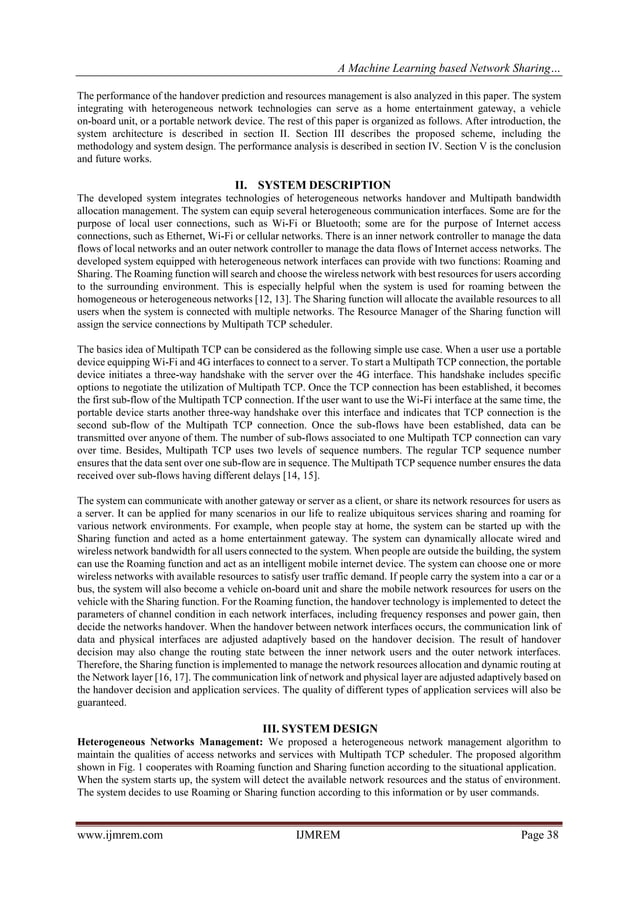 A Machine Learning based Network Sharing…

The performance of the handover prediction and resources management is also analyzed in this paper. The system integrating with heterogeneous network technologies can serve as a home entertainment gateway, a vehicle on-board unit, or a portable network device. The rest of this paper is organized as follows. After introduction, the system architecture is described in section II. Section III describes the proposed scheme, including the methodology and system design. The performance analysis is described in section IV. Section V is the conclusion and future works.

II. SYSTEM DESCRIPTION

The developed system integrates technologies of heterogeneous networks handover and Multipath bandwidth allocation management. The system can equip several heterogeneous communication interfaces. Some are for the purpose of local user connections, such as Wi-Fi or Bluetooth; some are for the purpose of Internet access connections, such as Ethernet, Wi-Fi or cellular networks. There is an inner network controller to manage the data flows of local networks and an outer network controller to manage the data flows of Internet access networks. The developed system equipped with heterogeneous network interfaces can provide with two functions: Roaming and Sharing. The Roaming function will search and choose the wireless network with best resources for users according to the surrounding environment. This is especially helpful when the system is used for roaming between the homogeneous or heterogeneous networks [12, 13]. The Sharing function will allocate the available resources to all users when the system is connected with multiple networks. The Resource Manager of the Sharing function will assign the service connections by Multipath TCP scheduler.

The basics idea of Multipath TCP can be considered as the following simple use case. When a user use a portable device equipping Wi-Fi and 4G interfaces to connect to a server. To start a Multipath TCP connection, the portable device initiates a three-way handshake with the server over the 4G interface. This handshake includes specific options to negotiate the utilization of Multipath TCP. Once the TCP connection has been established, it becomes the first sub-flow of the Multipath TCP connection. If the user want to use the Wi-Fi interface at the same time, the portable device starts another three-way handshake over this interface and indicates that TCP connection is the second sub-flow of the Multipath TCP connection. Once the sub-flows have been established, data can be transmitted over anyone of them. The number of sub-flows associated to one Multipath TCP connection can vary over time. Besides, Multipath TCP uses two levels of sequence numbers. The regular TCP sequence number ensures that the data sent over one sub-flow are in sequence. The Multipath TCP sequence number ensures the data received over sub-flows having different delays [14, 15].

The system can communicate with another gateway or server as a client, or share its network resources for users as a server. It can be applied for many scenarios in our life to realize ubiquitous services sharing and roaming for various network environments. For example, when people stay at home, the system can be started up with the Sharing function and acted as a home entertainment gateway. The system can dynamically allocate wired and wireless network bandwidth for all users connected to the system. When people are outside the building, the system can use the Roaming function and act as an intelligent mobile internet device. The system can choose one or more wireless networks with available resources to satisfy user traffic demand. If people carry the system into a car or a bus, the system will also become a vehicle on-board unit and share the mobile network resources for users on the vehicle with the Sharing function. For the Roaming function, the handover technology is implemented to detect the parameters of channel condition in each network interfaces, including frequency responses and power gain, then decide the networks handover. When the handover between network interfaces occurs, the communication link of data and physical interfaces are adjusted adaptively based on the handover decision. The result of handover decision may also change the routing state between the inner network users and the outer network interfaces. Therefore, the Sharing function is implemented to manage the network resources allocation and dynamic routing at the Network layer [16, 17]. The communication link of network and physical layer are adjusted adaptively based on the handover decision and application services. The quality of different types of application services will also be guaranteed.

III. SYSTEM DESIGN

Heterogeneous Networks Management: We proposed a heterogeneous network management algorithm to maintain the qualities of access networks and services with Multipath TCP scheduler. The proposed algorithm shown in Fig. 1 cooperates with Roaming function and Sharing function according to the situational application. When the system starts up, the system will detect the available network resources and the status of environment. The system decides to use Roaming or Sharing function according to this information or by user commands.

www.ijmrem.com IJMREM Page 38